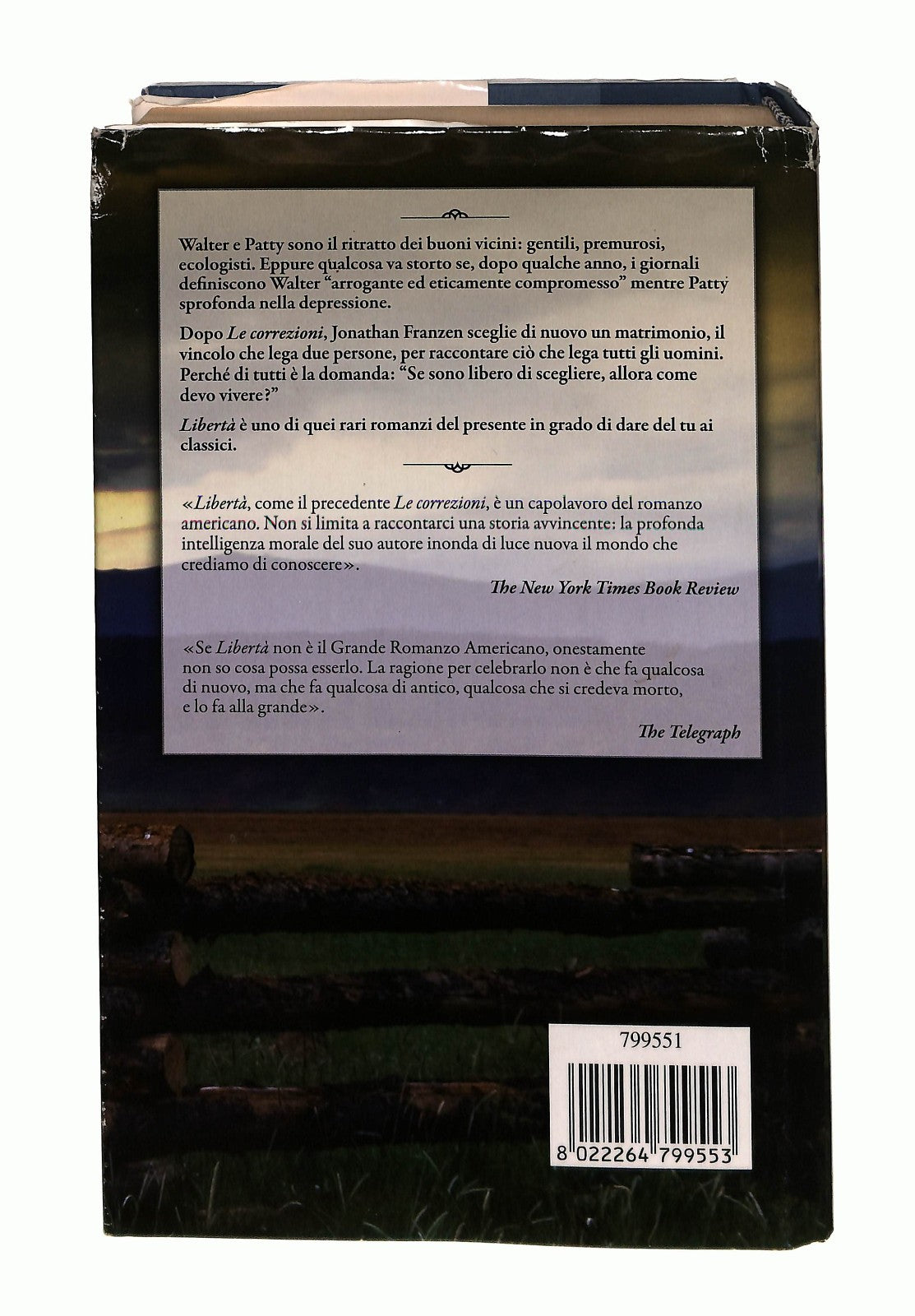 Walter e Patty sono il ritratto dei buoni vicini: gentili, premurosi, ecologisti. Eppure qualcosa va storto se, dopo qualche anno, i giornali definiscono Walter "arrogante ed eticamente compromesso" mentre Patty sprofonda nella depressione.

Dopo Le correzioni, Jonathan Franzen sceglie di nuovo un matrimonio, il vincolo che lega due persone, per raccontare ciò che lega tutti gli uomini. Perché di tutti è la domanda: "Se sono libero di scegliere, allora come devo vivere?"

Libertà è uno di quei rari romanzi del presente in grado di dare del tu ai classici.

«Libertà, come il precedente Le correzioni, è un capolavoro del romanzo americano. Non si limita a raccontarci una storia avvincente: la profonda intelligenza morale del suo autore inonda di luce nuova il mondo che crediamo di conoscere».

The New York Times Book Review

«Se Libertà non è il Grande Romanzo Americano, onestamente non so cosa possa esserlo. La ragione per celebrarlo non è che fa qualcosa di nuovo, ma che fa qualcosa di antico, qualcosa che si credeva morto, e lo fa alla grande».

The Telegraph

799551

8 022264 799553